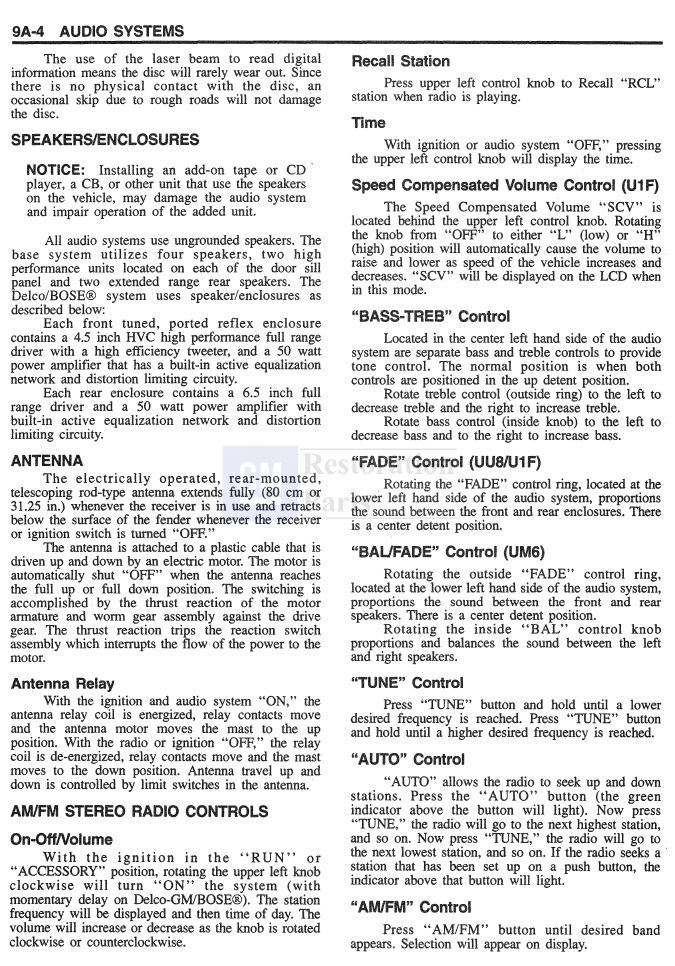 9A-4 AUDIO SYSTEMS

The use of the laser beam to read digital information means the disc will rarely wear out. Since there is no physical contact with the disc, an occasional skip due to rough roads will not damage the disc.

SPEAKERS/ENCLOSURES

NOTICE: Installing an add-on tape or CD player, a CB, or other unit that use the speakers on the vehicle, may damage the audio system and impair operation of the added unit.

All audio systems use ungrounded speakers. The base system utilizes four speakers, two high performance units located on each of the door sill panel and two extended range rear speakers. The Delco/BOSE® system uses speaker/enclosures as described below:

Each front tuned, ported reflex enclosure contains a 4.5 inch HVC high performance full range driver with a high efficiency tweeter, and a 50 watt power amplifier that has a built-in active equalization network and distortion limiting circuity.

Each rear enclosure contains a 6.5 inch full range driver and a 50 watt power amplifier with built-in active equalization network and distortion limiting circuity.

ANTENNA

The electrically operated, rear-mounted, telescoping rod-type antenna extends fully (80 cm or 31.25 in.) whenever the receiver is in use and retracts below the surface of the fender whenever the receiver or ignition switch is turned "OFF."

The antenna is attached to a plastic cable that is driven up and down by an electric motor. The motor is automatically shut "OFF" when the antenna reaches the full up or full down position. The switching is accomplished by the thrust reaction of the motor armature and worm gear assembly against the drive gear. The thrust reaction trips the reaction switch assembly which interrupts the flow of the power to the motor.

Antenna Relay

With the ignition and audio system "ON," the antenna relay coil is energized, relay contacts move and the antenna motor moves the mast to the up position. With the radio or ignition "OFF," the relay coil is de-energized, relay contacts move and the mast moves to the down position. Antenna travel up and down is controlled by limit switches in the antenna.

AM/FM STEREO RADIO CONTROLS

On-Off/Volume

With the ignition in the "RUN" or "ACCESSORY" position, rotating the upper left knob clockwise will turn "ON" the system (with momentary delay on Delco-GM/BOSE®). The station frequency will be displayed and then time of day. The volume will increase or decrease as the knob is rotated clockwise or counterclockwise.

Recall Station

Press upper left control knob to Recall "RCL" station when radio is playing.

Time

With ignition or audio system "OFF," pressing the upper left control knob will display the time.

Speed Compensated Volume Control (U1F)

The Speed Compensated Volume "SCV" is located behind the upper left control knob. Rotating the knob from "OFF" to either "L" (low) or "H" (high) position will automatically cause the volume to raise and lower as speed of the vehicle increases and decreases. "SCV" will be displayed on the LCD when in this mode.

"BASS-TREB" Control

Located in the center left hand side of the audio system are separate bass and treble controls to provide tone control. The normal position is when both controls are positioned in the up detent position.

Rotate treble control (outside ring) to the left to decrease treble and the right to increase treble.

Rotate bass control (inside knob) to the left to decrease bass and to the right to increase bass.

"FADE" Control (UU8/U1F)

Rotating the "FADE" control ring, located at the lower left hand side of the audio system, proportions the sound between the front and rear enclosures. There is a center detent position.

"BAL/FADE" Control (UM6)

Rotating the outside "FADE" control ring, located at the lower left hand side of the audio system, proportions the sound between the front and rear speakers. There is a center detent position.

Rotating the inside "BAL" control knob proportions and balances the sound between the left and right speakers.

"TUNE" Control

Press "TUNE" button and hold until a lower desired frequency is reached. Press "TUNE" button and hold until a higher desired frequency is reached.

"AUTO" Control

"AUTO" allows the radio to seek up and down stations. Press the "AUTO" button (the green indicator above the button will light). Now press "TUNE," the radio will go to the next highest station, and so on. Now press "TUNE," the radio will go to the next lowest station, and so on. If the radio seeks a station that has been set up on a push button, the indicator above that button will light.

"AM/FM" Control

Press "AM/FM" button until desired band appears. Selection will appear on display.